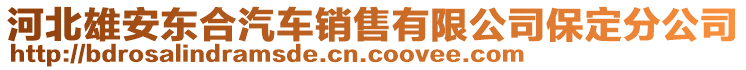 河北雄安东合汽车销售有限公司保定分公司
http://bdrosalindramsde.cn.coovee.com